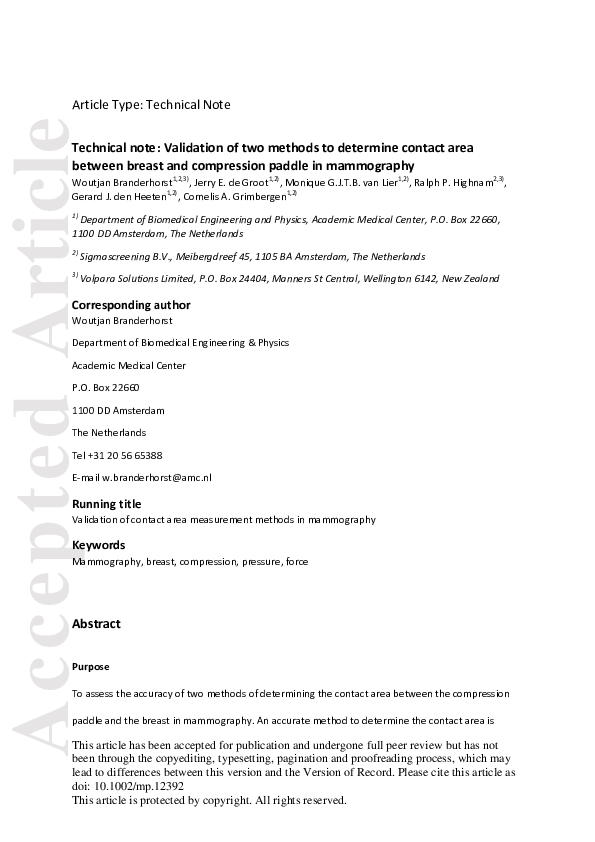 Accepted Article

Article Type: Technical Note

Technical note: Validation of two methods to determine contact area between breast and compression paddle in mammography

Woutjan Branderhorst$^{1,2,3)}$, Jerry E. de Groot$^{1,2)}$, Monique G.J.T.B. van Lier$^{1,2)}$, Ralph P. Highnam$^{2,3)}$, Gerard J. den Heeten$^{1,2)}$, Cornelis A. Grimbergen$^{1,2)}$

$^{1)}$ Department of Biomedical Engineering and Physics, Academic Medical Center, P.O. Box 22660, 1100 DD Amsterdam, The Netherlands

$^{2)}$ Sigmascreening B.V., Meibergdreef 45, 1105 BA Amsterdam, The Netherlands

$^{3)}$ Volpara Solutions Limited, P.O. Box 24404, Manners St Central, Wellington 6142, New Zealand

Corresponding author

Woutjan Branderhorst

Department of Biomedical Engineering & Physics

Academic Medical Center

P.O. Box 22660

1100 DD Amsterdam

The Netherlands

Tel +31 20 56 65388

E-mail w.branderhorst@amc.nl

Running title

Validation of contact area measurement methods in mammography

Keywords

Mammography, breast, compression, pressure, force

Abstract

Purpose

To assess the accuracy of two methods of determining the contact area between the compression paddle and the breast in mammography. An accurate method to determine the contact area is

This article has been accepted for publication and undergone full peer review but has not been through the copyediting, typesetting, pagination and proofreading process, which may lead to differences between this version and the Version of Record. Please cite this article as doi: 10.1002/mp.12392
This article is protected by copyright. All rights reserved.